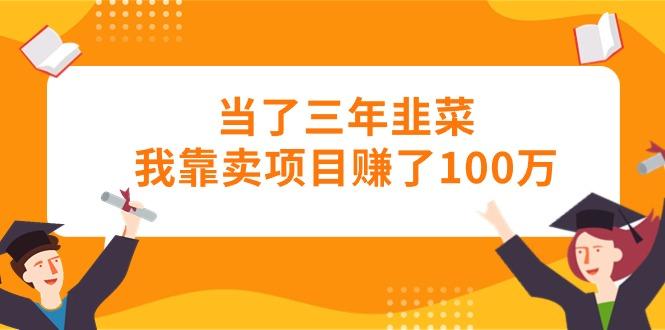 当了三年韭菜
我靠卖项目赚了100万